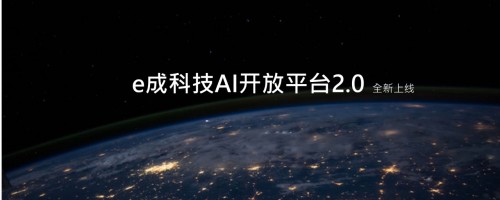 e成科技AI开放平台2.0 全新上线